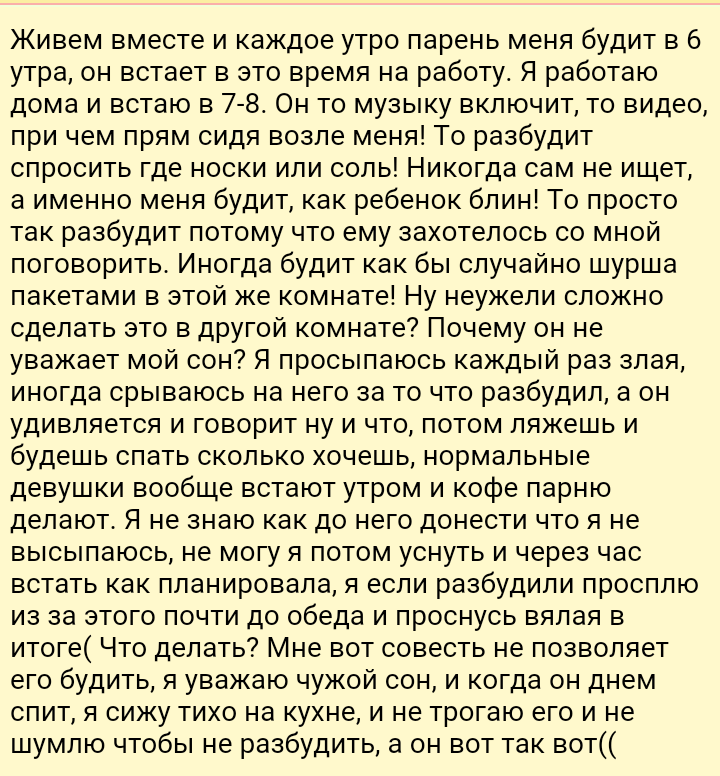 Живем вместе и каждое утро парень меня будит в 6 утра, он встает в это время на работу. Я работаю дома и встаю в 7-8. Он то музыку включит, то видео, при чем прям сидя возле меня! То разбудит спросить где носки или соль! Никогда сам не ищет, а именно меня будит, как ребенок блин! То просто так разбудит потому что ему захотелось со мной поговорить. Иногда будит как бы случайно шурша пакетами в этой же комнате! Ну неужели сложно сделать это в другой комнате? Почему он не уважает мой сон? Я просыпаюсь каждый раз злая, иногда срываюсь на него за то что разбудил, а он удивляется и говорит ну и что, потом ляжешь и будешь спать сколько хочешь, нормальные девушки вообще встают утром и кофе парню делают. Я не знаю как до него донести что я не высыпаюсь, не могу я потом уснуть и через час встать как планировала, я если разбудили просплю из за этого почти до обеда и проснусь вялая в итоге( Что делать? Мне вот совесть не позволяет его будить, я уважаю чужой сон, и когда он днем спит, я сижу тихо на кухне, и не трогаю его и не шумлю чтобы не разбудить, а он вот так вот((